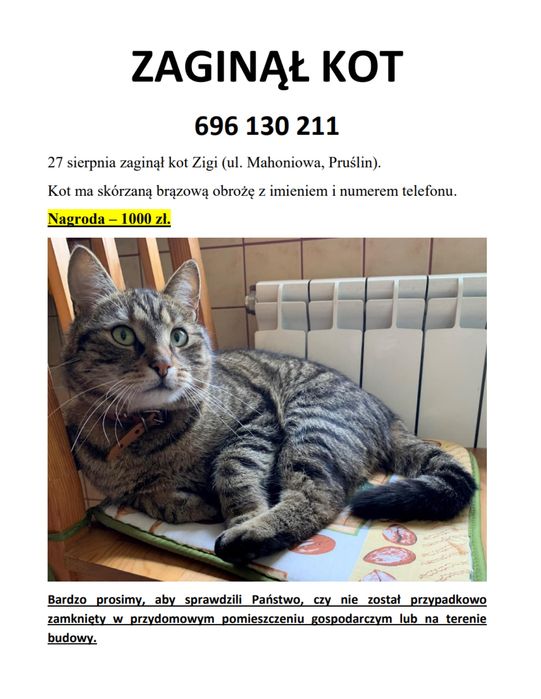 ZAGINĄŁ KOT

696 130 211

27 sierpnia zaginął kot Zigi (ul. Mahoniowa, Pruślin).

Kot ma skórzaną brązową obrożę z imieniem i numerem telefonu.

Nagroda – 1000 zł.

Bardzo prosimy, aby sprawdzili Państwo, czy nie został przypadkowo zamknięty w przydomowym pomieszczeniu gospodarczym lub na terenie budowy.